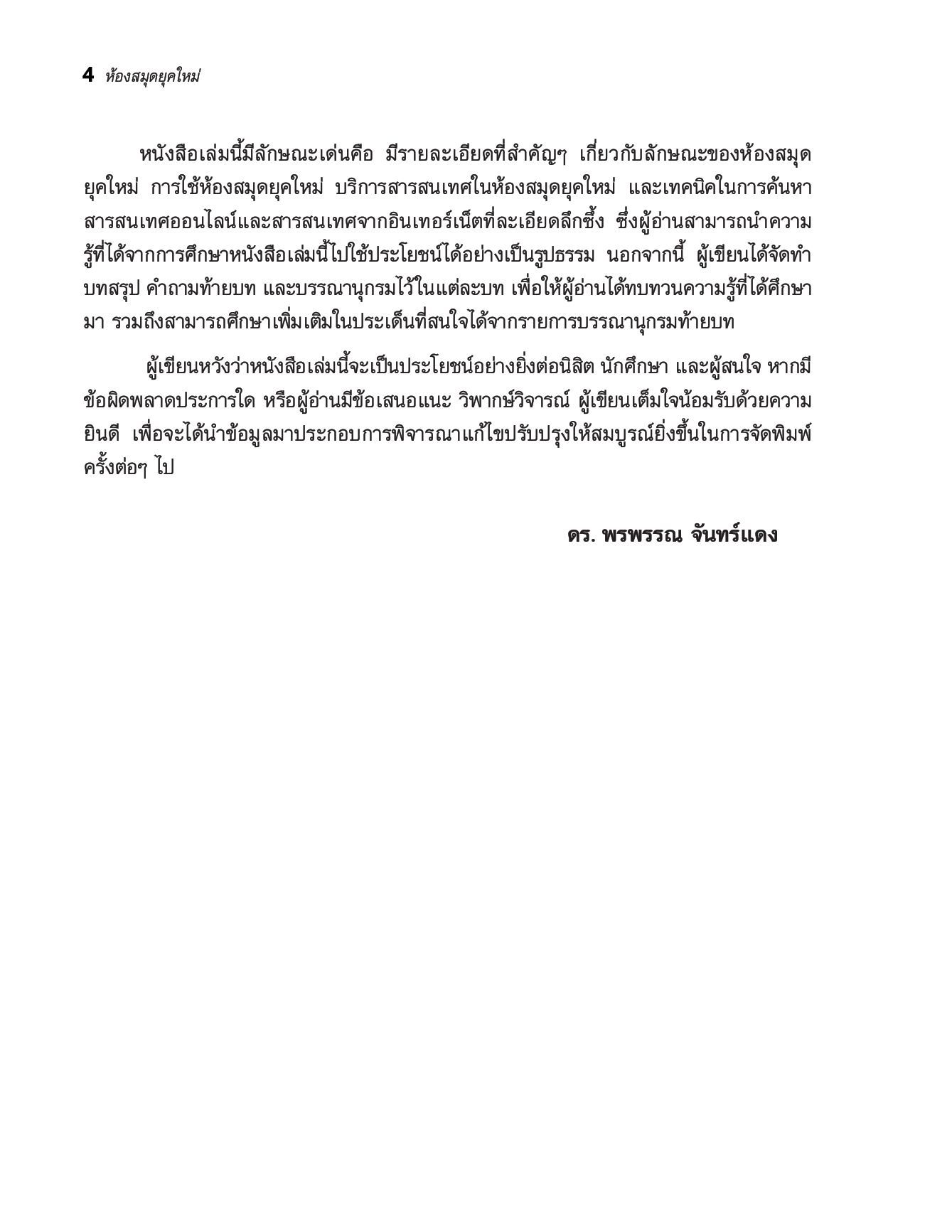 4 ห้องสมุดยุคใหม่

หนังสือเล่มนี้มีลักษณะเด่นคือ มีรายละเอียดที่สำคัญๆ เกี่ยวกับลักษณะของห้องสมุดยุคใหม่ การใช้ห้องสมุดยุคใหม่ บริการสารสนเทศในห้องสมุดยุคใหม่ และเทคนิคในการค้นหาสารสนเทศออนไลน์และสารสนเทศจากอินเทอร์เน็ตที่ละเอียดลึกซึ้ง ซึ่งผู้อ่านสามารถนำความรู้ที่ได้จากการศึกษาหนังสือเล่มนี้ไปใช้ประโยชน์ได้อย่างเป็นรูปธรรม นอกจากนี้ ผู้เขียนได้จัดทำบทสรุป คำถามท้ายบท และบรรณานุกรมไว้ในแต่ละบท เพื่อให้ผู้อ่านได้ทบทวนความรู้ที่ได้ศึกษามา รวมถึงสามารถศึกษาเพิ่มเติมในประเด็นที่สนใจได้จากรายการบรรณานุกรมท้ายบท

ผู้เขียนหวังว่าหนังสือเล่มนี้จะเป็นประโยชน์อย่างยิ่งต่อนิสิต นักศึกษา และผู้สนใจ หากมีข้อผิดพลาดประการใด หรือผู้อ่านมีข้อเสนอแนะ วิพากษ์วิจารณ์ ผู้เขียนเต็มใจน้อมรับด้วยความยินดี เพื่อจะได้นำข้อมูลมาประกอบการพิจารณาแก้ไขปรับปรุงให้สมบูรณ์ยิ่งขึ้นในการจัดพิมพ์ครั้งต่อๆ ไป

ดร. พรพรรณ จันทร์แดง